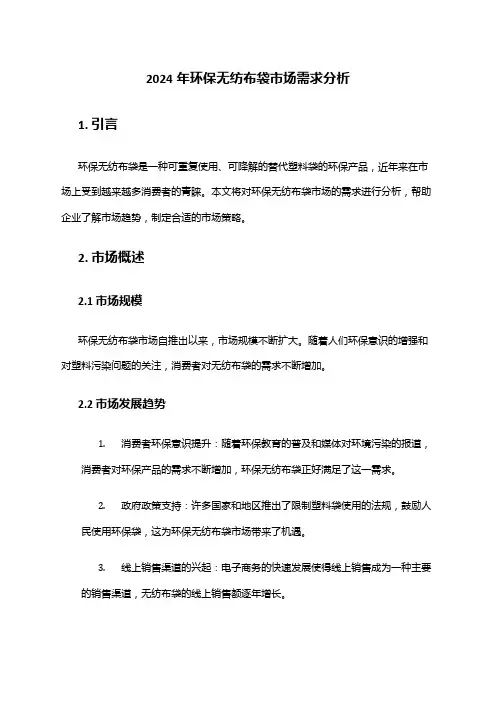 2024 年环保无纺布袋市场需求分析

1. 引言

环保无纺布袋是一种可重复使用、可降解的替代塑料袋的环保产品，近年来在市场上受到越来越多消费者的青睐。本文将对环保无纺布袋市场的需求进行分析，帮助企业了解市场趋势，制定合适的市场策略。

2. 市场概述

2.1 市场规模

环保无纺布袋市场自推出以来，市场规模不断扩大。随着人们环保意识的增强和对塑料污染问题的关注，消费者对无纺布袋的需求不断增加。

2.2 市场发展趋势

1. 消费者环保意识提升：随着环保教育的普及和媒体对环境污染的报道，消费者对环保产品的需求不断增加，环保无纺布袋正好满足了这一需求。

2. 政府政策支持：许多国家和地区推出了限制塑料袋使用的法规，鼓励人民使用环保袋，这为环保无纺布袋市场带来了机遇。

3. 线上销售渠道的兴起：电子商务的快速发展使得线上销售成为一种主要的销售渠道，无纺布袋的线上销售额逐年增长。